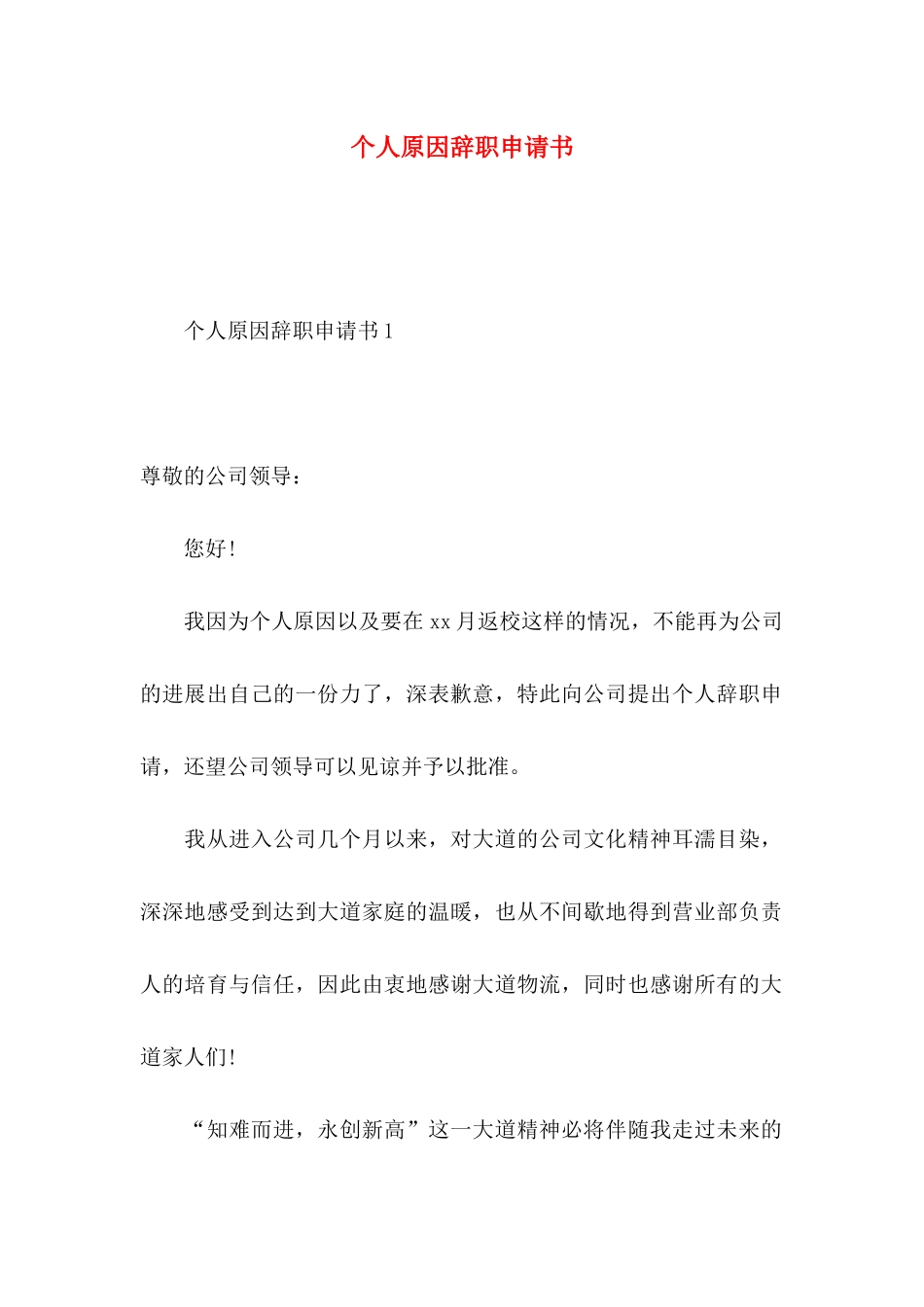 个人原因辞职申请书

个人原因辞职申请书 1

尊敬的公司领导：

您好！

我因为个人原因以及要在 xx 月返校这样的情况，不能再为公司的进展出自己的一份力了，深表歉意，特此向公司提出个人辞职申请，还望公司领导可以见谅并予以批准。

我从进入公司几个月以来，对大道的公司文化精神耳濡目染，深深地感受到达到大道家庭的温暖，也从不间歇地得到营业部负责人的培育与信任，因此由衷地感谢大道物流，同时也感谢所有的大道家人们！

“知难而进，永创新高”这一大道精神必将伴随我走过未来的